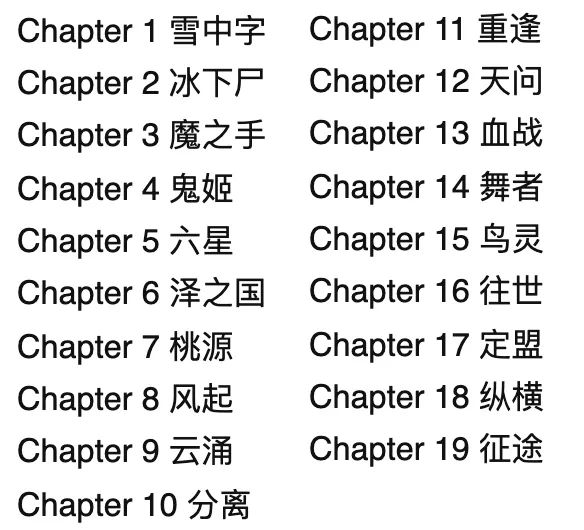 Chapter 1 雪中字
Chapter 2 冰下尸
Chapter 3 魔之手
Chapter 4 鬼姬
Chapter 5 六星
Chapter 6 泽之国
Chapter 7 桃源
Chapter 8 风起
Chapter 9 云涌
Chapter 10 分离

Chapter 11 重逢
Chapter 12 天问
Chapter 13 血战
Chapter 14 舞者
Chapter 15 鸟灵
Chapter 16 往世
Chapter 17 定盟
Chapter 18 纵横
Chapter 19 征途